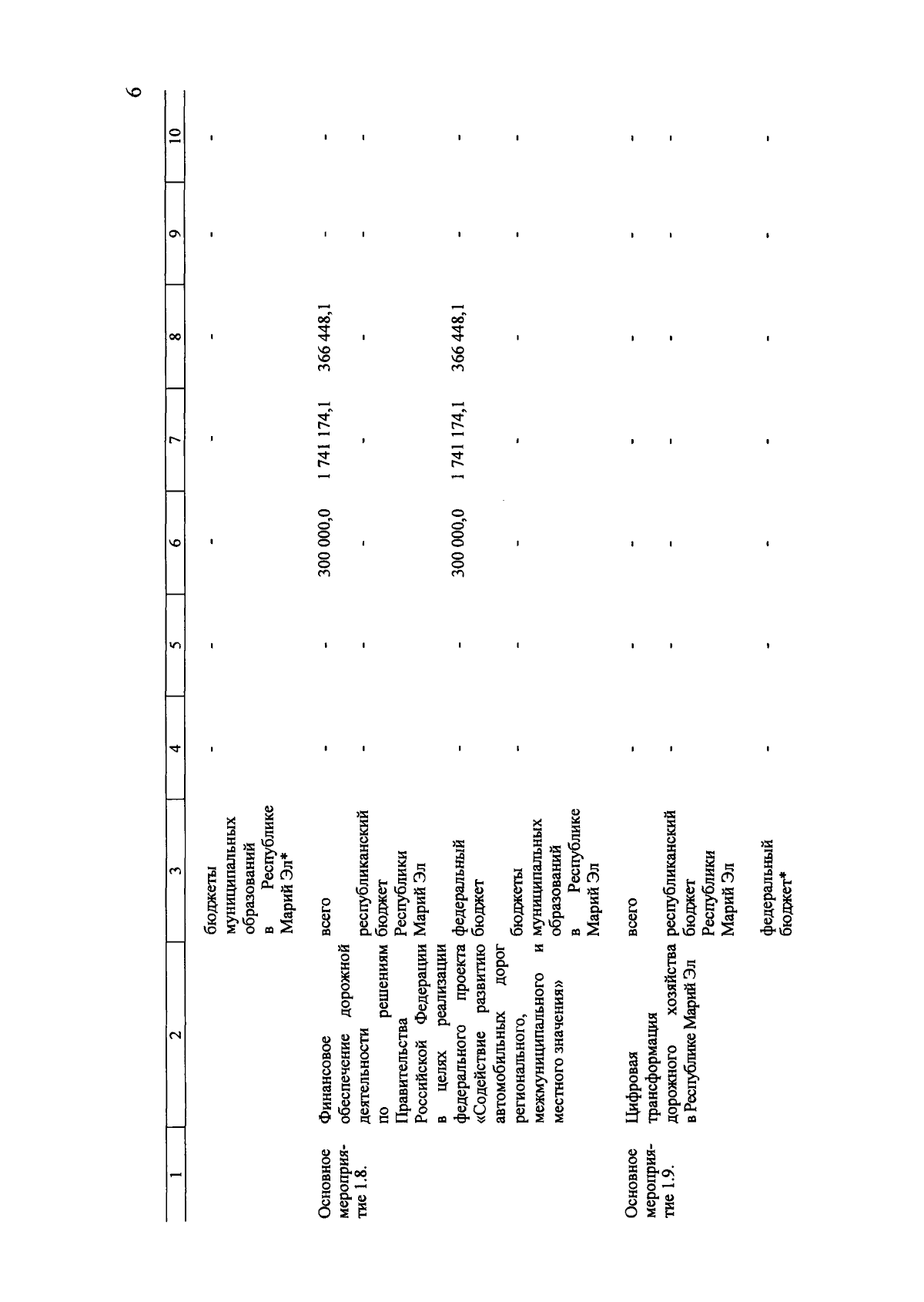 6

| 1 | 2 | 3 | 4 | 5 | 6 | 7 | 8 | 9 | 10 |
|---|---|---|---|---|---|---|---|---|---|
| | | бюджеты муниципальных образований в Республике Марий Эл* | - | - | - | - | - | - | - |
| Основное мероприятие 1.8. | Финансовое обеспечение дорожной деятельности по решениям Правительства Российской Федерации в целях реализации федерального проекта «Содействие развитию автомобильных дорог регионального, межмуниципального и местного значения» | всего | - | - | 300 000,0 | 1 741 174,1 | 366 448,1 | - | - |
| | | республиканский бюджет Республики Марий Эл | - | - | - | - | - | - | - |
| | | федеральный бюджет | - | - | 300 000,0 | 1 741 174,1 | 366 448,1 | - | - |
| | | бюджеты муниципальных образований в Республике Марий Эл | - | - | - | - | - | - | - |
| Основное мероприятие 1.9. | Цифровая трансформация дорожного хозяйства в Республике Марий Эл | всего | - | - | - | - | - | - | - |
| | | республиканский бюджет Республики Марий Эл | - | - | - | - | - | - | - |
| | | федеральный бюджет* | - | - | - | - | - | - | - |